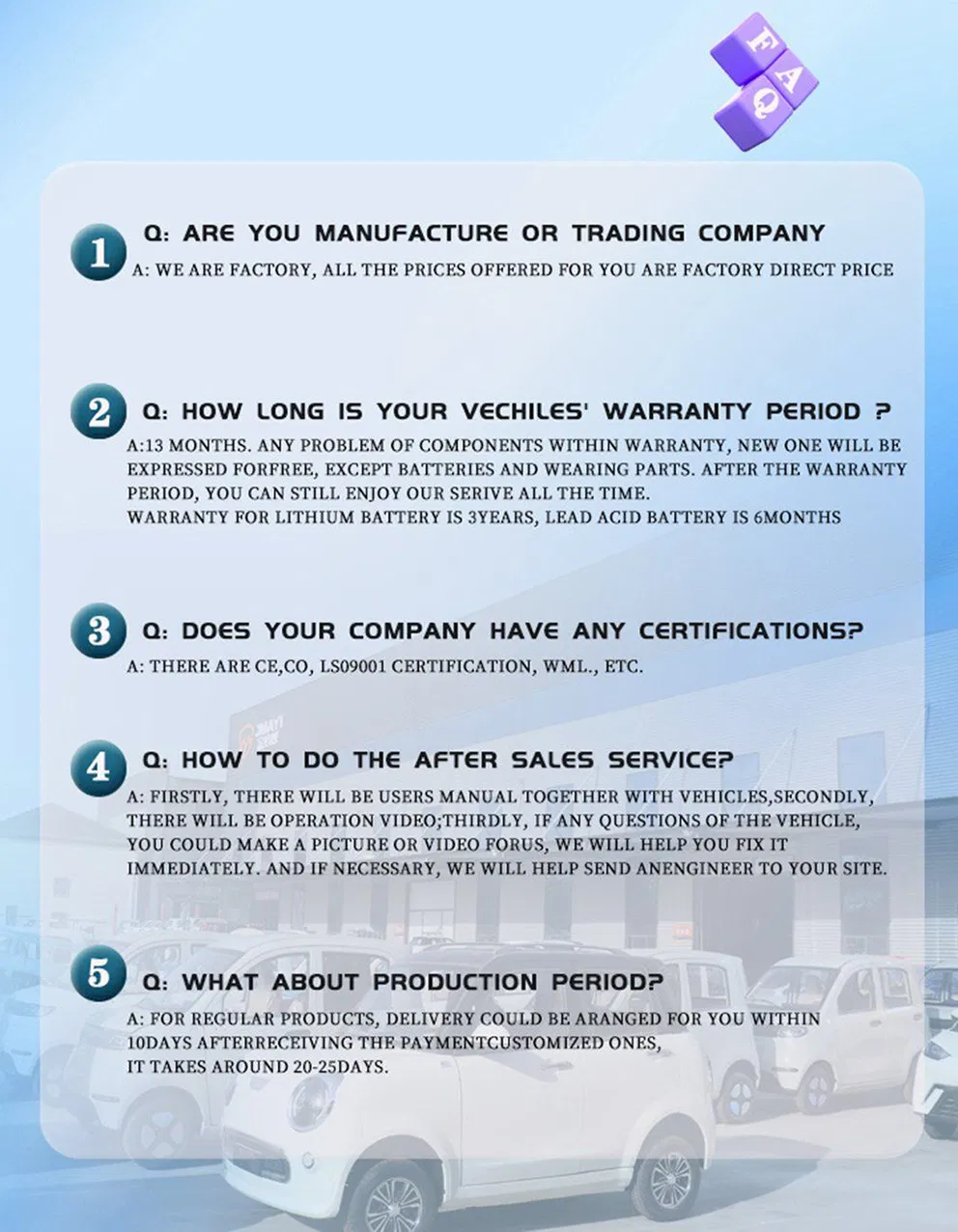 FAQ

1

Q: ARE YOU MANUFACTURE OR TRADING COMPANY

A: WE ARE FACTORY, ALL THE PRICES OFFERED FOR YOU ARE FACTORY DIRECT PRICE

2

Q: HOW LONG IS YOUR VECHILES' WARRANTY PERIOD ?

A:13 MONTHS. ANY PROBLEM OF COMPONENTS WITHIN WARRANTY, NEW ONE WILL BE EXPRESSED FORFREE, EXCEPT BATTERIES AND WEARING PARTS. AFTER THE WARRANTY PERIOD, YOU CAN STILL ENJOY OUR SERIVE ALL THE TIME.
WARRANTY FOR LITHIUM BATTERY IS 3YEARS, LEAD ACID BATTERY IS 6MONTHS

3

Q: DOES YOUR COMPANY HAVE ANY CERTIFICATIONS?

A: THERE ARE CE,CO, LS09001 CERTIFICATION, WML., ETC.

4

Q: HOW TO DO THE AFTER SALES SERVICE?

A: FIRSTLY, THERE WILL BE USERS MANUAL TOGETHER WITH VEHICLES,SECONDLY, THERE WILL BE OPERATION VIDEO;THIRDLY, IF ANY QUESTIONS OF THE VEHICLE, YOU COULD MAKE A PICTURE OR VIDEO FORUS, WE WILL HELP YOU FIX IT IMMEDIATELY. AND IF NECESSARY, WE WILL HELP SEND ANENGINEER TO YOUR SITE.

5

Q: WHAT ABOUT PRODUCTION PERIOD?

A: FOR REGULAR PRODUCTS, DELIVERY COULD BE ARANGED FOR YOU WITHIN 10DAYS AFTERRECEIVING THE PAYMENTCUSTOMIZED ONES,
IT TAKES AROUND 20-25DAYS.